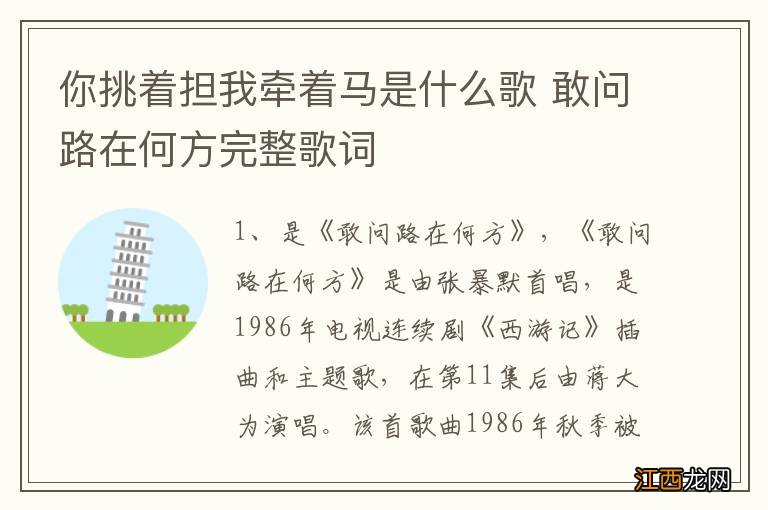 你挑着担我牵着马是什么歌 敢问路在何方完整歌词

1、是《敢问路在何方》，《敢问路在何方》是由张暴默首唱，是1986年电视连续剧《西游记》插曲和主题歌，在第11集后由蒋大为演唱。该首歌曲1986年秋季被

江西龙网